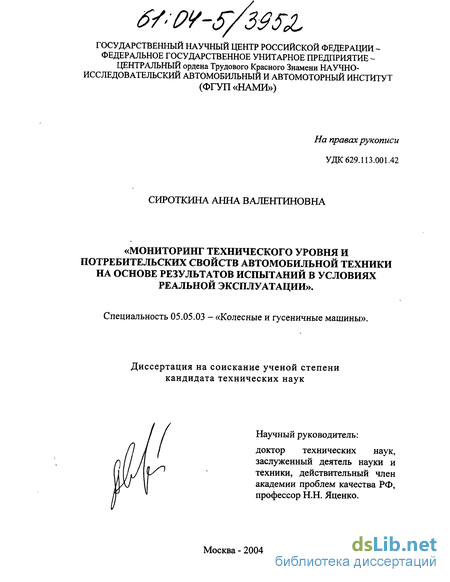 61:04-5/3952

ГОСУДАРСТВЕННЫЙ НАУЧНЫЙ ЦЕНТР РОССИЙСКОЙ ФЕДЕРАЦИИ – ФЕДЕРАЛЬНОЕ ГОСУДАРСТВЕННОЕ УНИТАРНОЕ ПРЕДПРИЯТИЕ – ЦЕНТРАЛЬНЫЙ ордена Трудового Красного Знамени НАУЧНО-ИССЛЕДОВАТЕЛЬСКИЙ АВТОМОБИЛЬНЫЙ И АВТОМОТОРНЫЙ ИНСТИТУТ (ФГУП «НАМИ»)

На правах рукописи

УДК 629.113.001.42

СИРОТКИНА АННА ВАЛЕНТИНОВНА

«МОНИТОРИНГ ТЕХНИЧЕСКОГО УРОВНЯ И ПОТРЕБИТЕЛЬСКИХ СВОЙСТВ АВТОМОБИЛЬНОЙ ТЕХНИКИ НА ОСНОВЕ РЕЗУЛЬТАТОВ ИСПЫТАНИЙ В УСЛОВИЯХ РЕАЛЬНОЙ ЭКСПЛУАТАЦИИ».

Специальность 05.05.03 – «Колесные и гусеничные машины».

Диссертация на соискание ученой степени кандидата технических наук

Научный руководитель:

доктор технических наук, заслуженный деятель науки и техники, действительный член академии проблем качества РФ, профессор Н.Н. Яценко.

Москва - 2004

dsLib.net
библиотека диссертаций